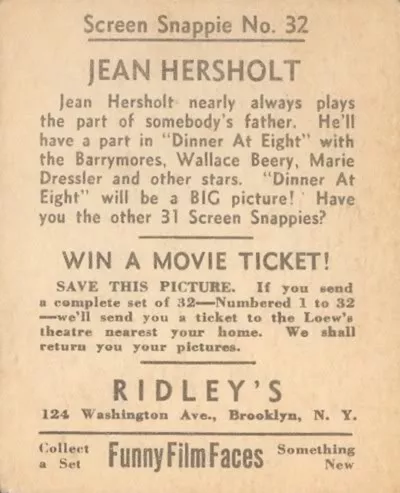 Screen Snappie No. 32

JEAN HERSHOLT

Jean Hersholt nearly always plays the part of somebody's father. He'll have a part in "Dinner At Eight" with the Barrymores, Wallace Beery, Marie Dressler and other stars. "Dinner At Eight" will be a BIG picture! Have you the other 31 Screen Snappies?

WIN A MOVIE TICKET!

SAVE THIS PICTURE. If you send a complete set of 32—Numbered 1 to 32—we'll send you a ticket to the Loew's theatre nearest your home. We shall return you your pictures.

RIDLEY'S

124 Washington Ave., Brooklyn, N. Y.

Collect a Set

Funny Film Faces

Something New